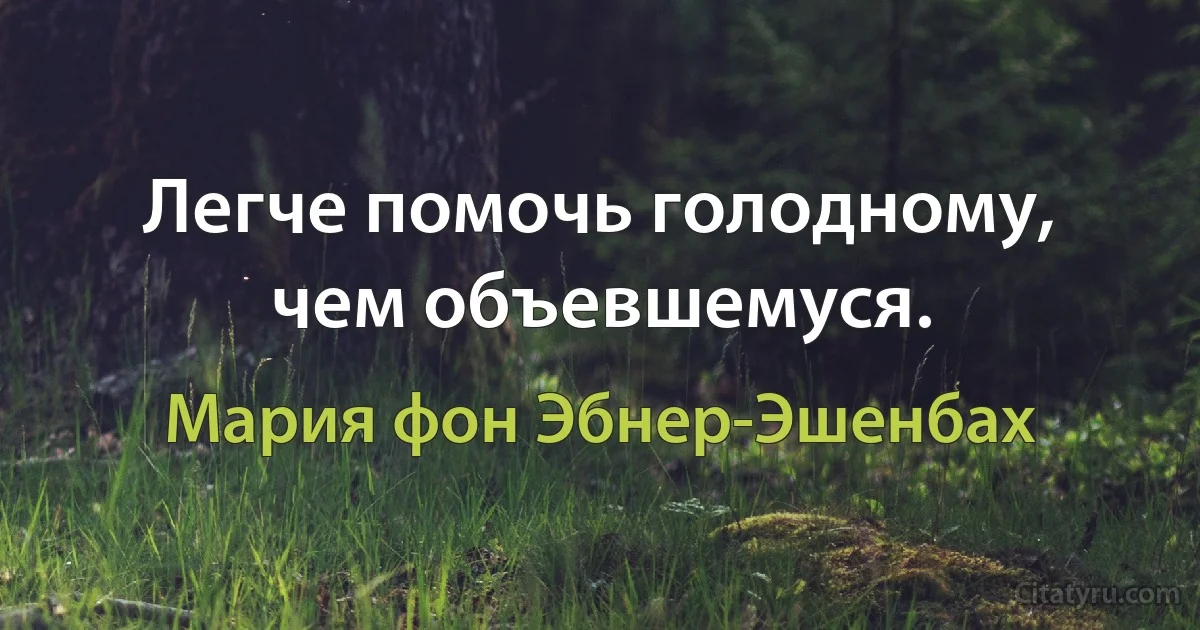 Легче помочь голодному, чем объевшемуся.

Мария фон Эбнер-Эшенбах

Citatyru.com